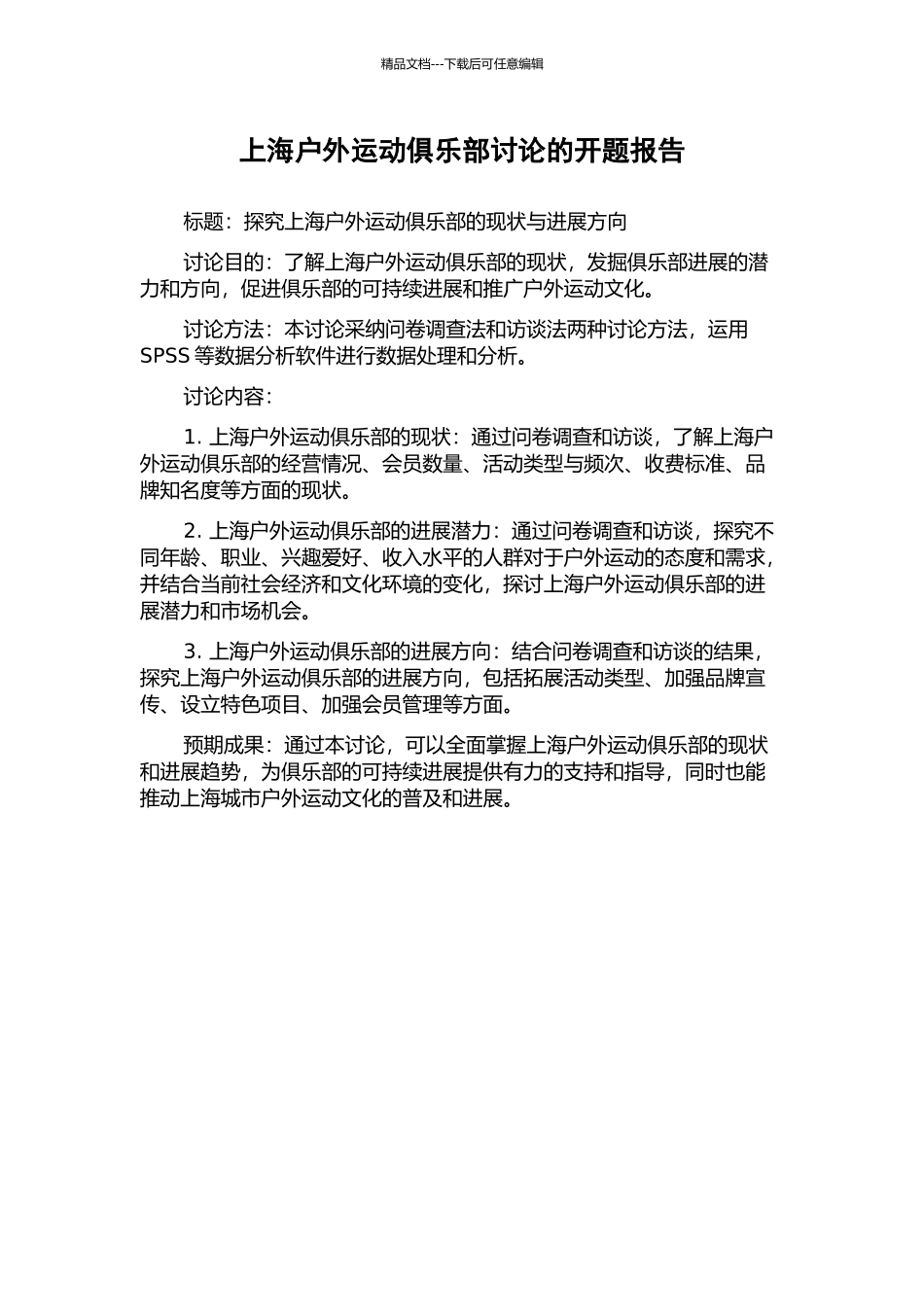 精品文档---下载后可任意编辑

上海户外运动俱乐部讨论的开题报告

标题：探究上海户外运动俱乐部的现状与进展方向

讨论目的：了解上海户外运动俱乐部的现状，发掘俱乐部进展的潜力和方向，促进俱乐部的可持续进展和推广户外运动文化。

讨论方法：本讨论采纳问卷调查法和访谈法两种讨论方法，运用 SPSS 等数据分析软件进行数据处理和分析。

讨论内容：

1. 上海户外运动俱乐部的现状：通过问卷调查和访谈，了解上海户外运动俱乐部的经营情况、会员数量、活动类型与频次、收费标准、品牌知名度等方面的现状。

2. 上海户外运动俱乐部的进展潜力：通过问卷调查和访谈，探究不同年龄、职业、兴趣爱好、收入水平的人群对于户外运动的态度和需求，并结合当前社会经济和文化环境的变化，探讨上海户外运动俱乐部的进展潜力和市场机会。

3. 上海户外运动俱乐部的进展方向：结合问卷调查和访谈的结果，探究上海户外运动俱乐部的进展方向，包括拓展活动类型、加强品牌宣传、设立特色项目、加强会员管理等方面。

预期成果：通过本讨论，可以全面掌握上海户外运动俱乐部的现状和进展趋势，为俱乐部的可持续进展提供有力的支持和指导，同时也能推动上海城市户外运动文化的普及和进展。